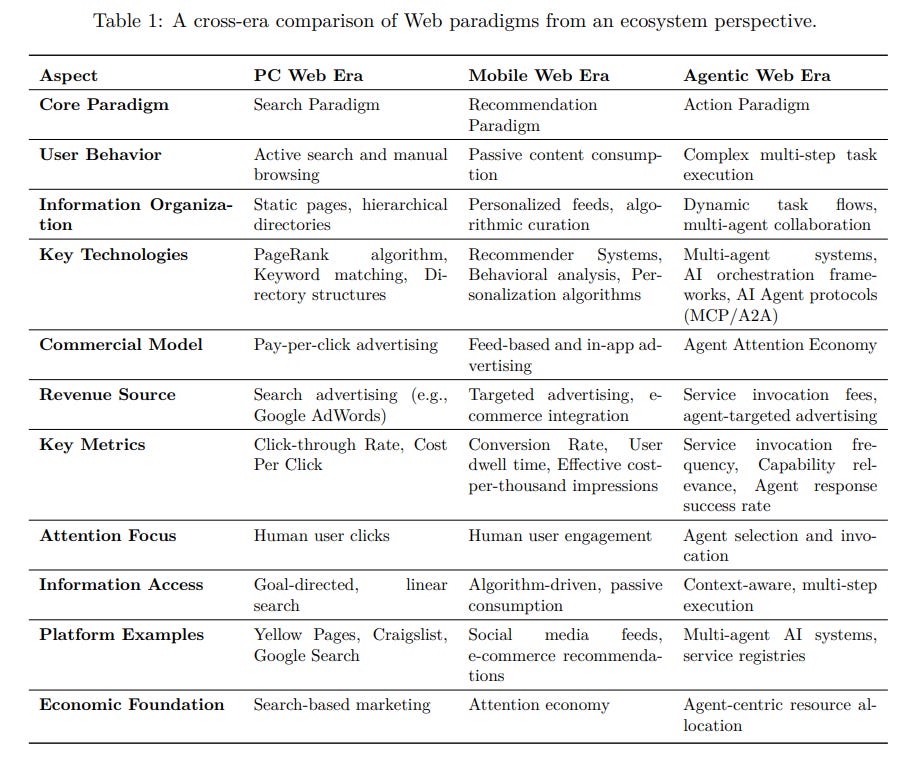 Table 1: A cross-era comparison of Web paradigms from an ecosystem perspective.

| Aspect | PC Web Era | Mobile Web Era | Agentic Web Era |
|---|---|---|---|
| Core Paradigm | Search Paradigm | Recommendation Paradigm | Action Paradigm |
| User Behavior | Active search and manual browsing | Passive content consumption | Complex multi-step task execution |
| Information Organization | Static pages, hierarchical directories | Personalized feeds, algorithmic curation | Dynamic task flows, multi-agent collaboration |
| Key Technologies | PageRank algorithm, Keyword matching, Directory structures | Recommender Systems, Behavioral analysis, Personalization algorithms | Multi-agent systems, AI orchestration frameworks, AI Agent protocols (MCP/A2A) |
| Commercial Model | Pay-per-click advertising | Feed-based and in-app advertising | Agent Attention Economy |
| Revenue Source | Search advertising (e.g., Google AdWords) | Targeted advertising, e-commerce integration | Service invocation fees, agent-targeted advertising |
| Key Metrics | Click-through Rate, Cost Per Click | Conversion Rate, User dwell time, Effective cost-per-thousand impressions | Service invocation frequency, Capability relevance, Agent response success rate |
| Attention Focus | Human user clicks | Human user engagement | Agent selection and invocation |
| Information Access | Goal-directed, linear search | Algorithm-driven, passive consumption | Context-aware, multi-step execution |
| Platform Examples | Yellow Pages, Craigslist, Google Search | Social media feeds, e-commerce recommendations | Multi-agent AI systems, service registries |
| Economic Foundation | Search-based marketing | Attention economy | Agent-centric resource allocation |